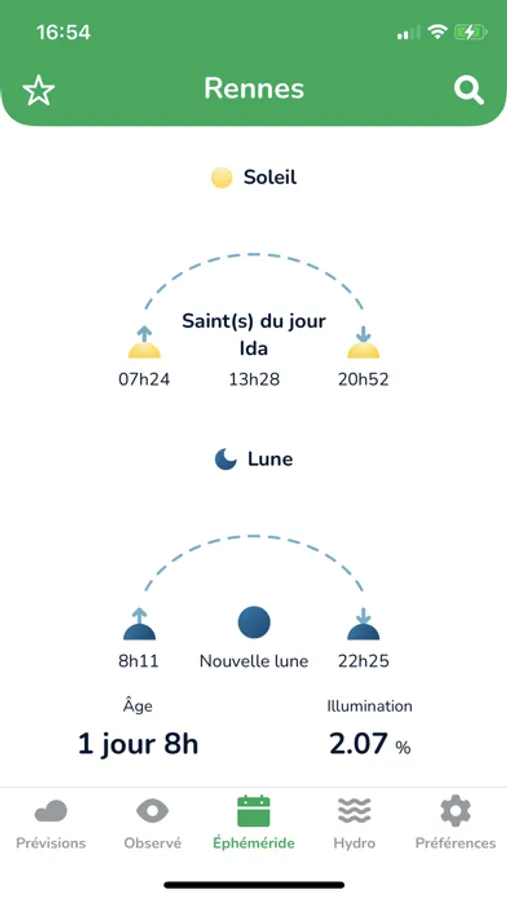 16:54

Rennes

Soleil

Saint(s) du jour
Ida

07h24 13h28 20h52

Lune

8h11 Nouvelle lune 22h25

Âge
1 jour 8h

Illumination
2.07 %

Prévisions Observé Éphéméride Hydro Préférences